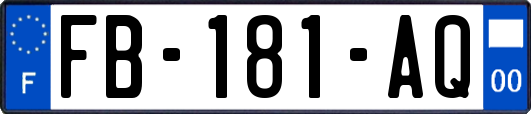 F

FB-181-AQ

00